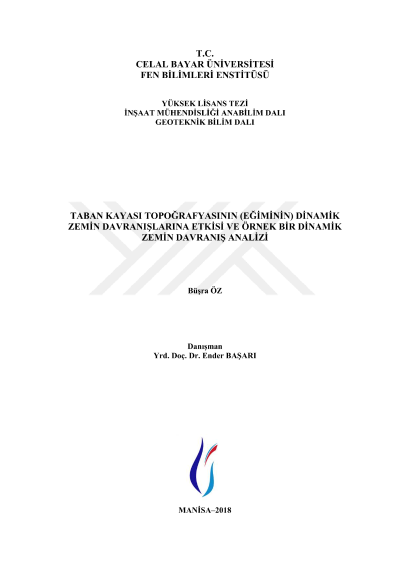 T.C.
CELAL BAYAR ÜNİVERSİTESİ
FEN BİLİMLERİ ENSTİTÜSÜ

YÜKSEK LİSANS TEZİ
İNŞAAT MÜHENDİSLİĞİ ANABİLİM DALI
GEOTEKNİK BİLİM DALI

TABAN KAYASI TOPOĞRAFYASININ (EĞİMİNİN) DİNAMİK ZEMİN DAVRANIŞLARINA ETKİSİ VE ÖRNEK BİR DİNAMİK ZEMİN DAVRANIŞ ANALİZİ

Büşra ÖZ

Danışman
Yrd. Doç. Dr. Ender BAŞARI

MANİSA–2018